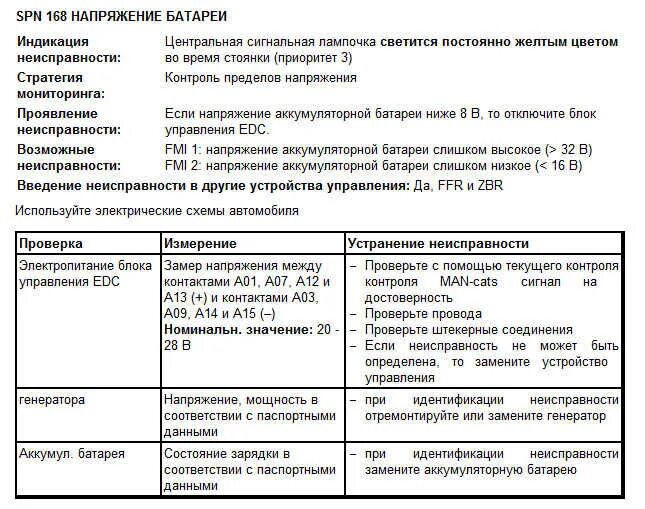 SPN 168 НАПРЯЖЕНИЕ БАТАРЕИ

Индикация неисправности: Центральная сигнальная лампочка светится постоянно желтым цветом во время стоянки (приоритет 3)

Стратегия мониторинга: Контроль пределов напряжения

Проявление неисправности: Если напряжение аккумуляторной батареи ниже 8 В, то отключите блок управления EDC.

Возможные неисправности: FMI 1: напряжение аккумуляторной батареи слишком высокое (> 32 В)
FMI 2: напряжение аккумуляторной батареи слишком низкое (< 16 В)

Введение неисправности в другие устройства управления: Да, FFR и ZBR

Используйте электрические схемы автомобиля

| Проверка | Измерение | Устранение неисправности |
|---|---|---|
| Электропитание блока управления EDC | Замер напряжения между контактами A01, A07, A12 и A13 (+) и контактами A03, A09, A14 и A15 (–) Номинальн. значение: 20 - 28 В | – Проверьте с помощью текущего контроля контроля MAN-cats сигнал на достоверность – Проверьте провода – Проверьте штекерные соединения – Если неисправность не может быть определена, то замените устройство управления |
| генератора | Напряжение, мощность в соответствии с паспортными данными | – при идентификации неисправности отремонтируйте или замените генератор |
| Аккумул. батарея | Состояние зарядки в соответствии с паспортными данными | – при идентификации неисправности замените аккумуляторную батарею |